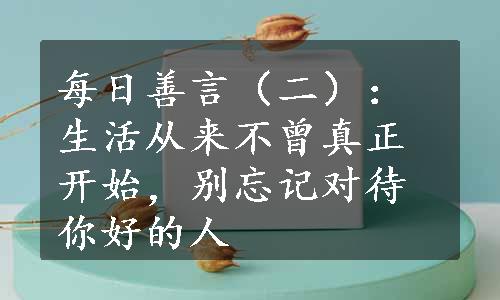 每日善言（二）：生活从来不曾真正开始，别忘记对待你好的人